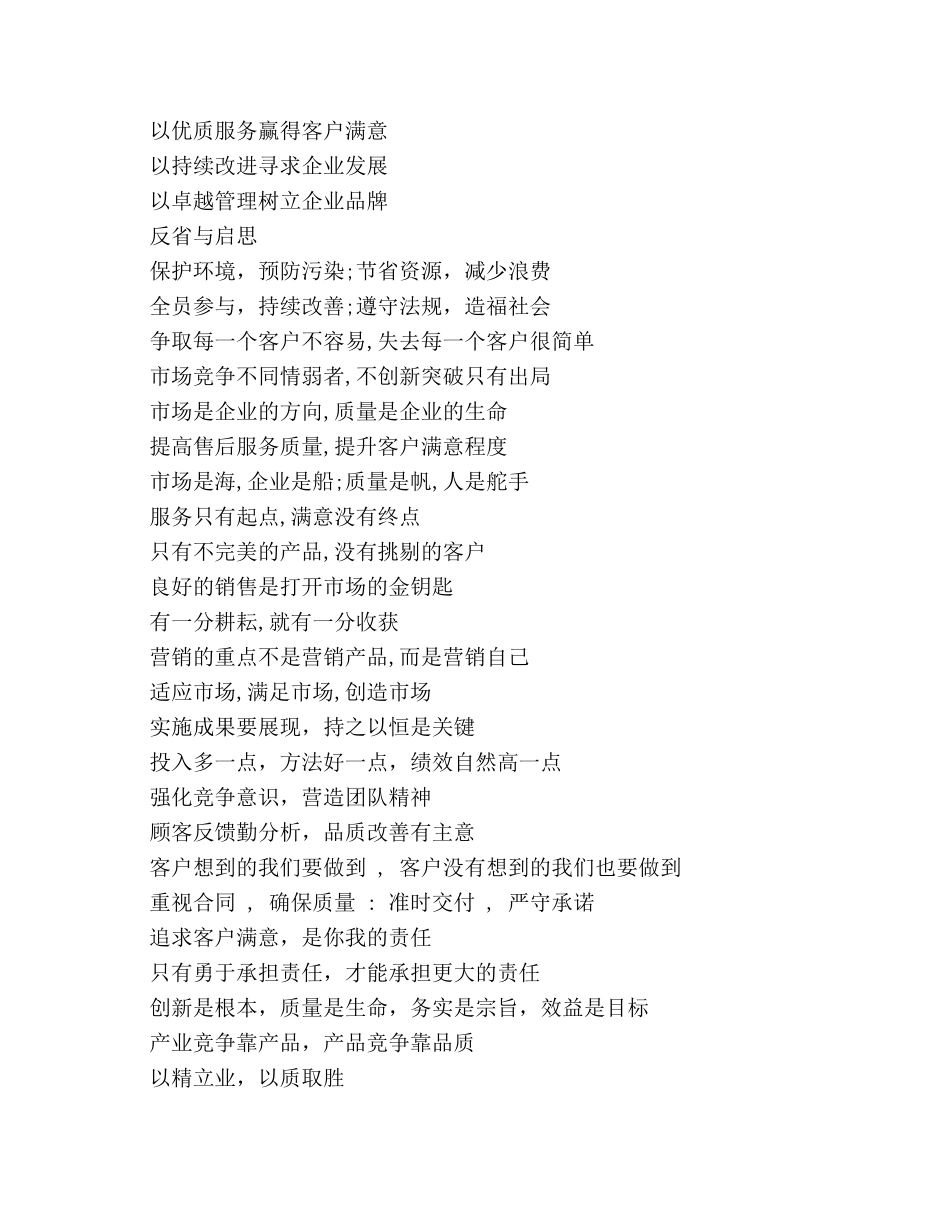 以优质服务赢得客户满意
以持续改进寻求企业发展
以卓越管理树立企业品牌
反省与启思
保护环境，预防污染;节省资源，减少浪费
全员参与，持续改善;遵守法规，造福社会
争取每一个客户不容易,失去每一个客户很简单
市场竞争不同情弱者,不创新突破只有出局
市场是企业的方向,质量是企业的生命
提高售后服务质量,提升客户满意程度
市场是海,企业是船;质量是帆,人是舵手
服务只有起点,满意没有终点
只有不完美的产品,没有挑剔的客户
良好的销售是打开市场的金钥匙
有一分耕耘,就有一分收获
营销的重点不是营销产品,而是营销自己
适应市场,满足市场,创造市场
实施成果要展现，持之以恒是关键
投入多一点，方法好一点，绩效自然高一点
强化竞争意识，营造团队精神
顾客反馈勤分析，品质改善有主意
客户想到的我们要做到 ， 客户没有想到的我们也要做到
重视合同 ， 确保质量 ： 准时交付 ， 严守承诺
追求客户满意，是你我的责任
只有勇于承担责任，才能承担更大的责任
创新是根本，质量是生命，务实是宗旨，效益是目标
产业竞争靠产品，产品竞争靠品质
以精立业，以质取胜